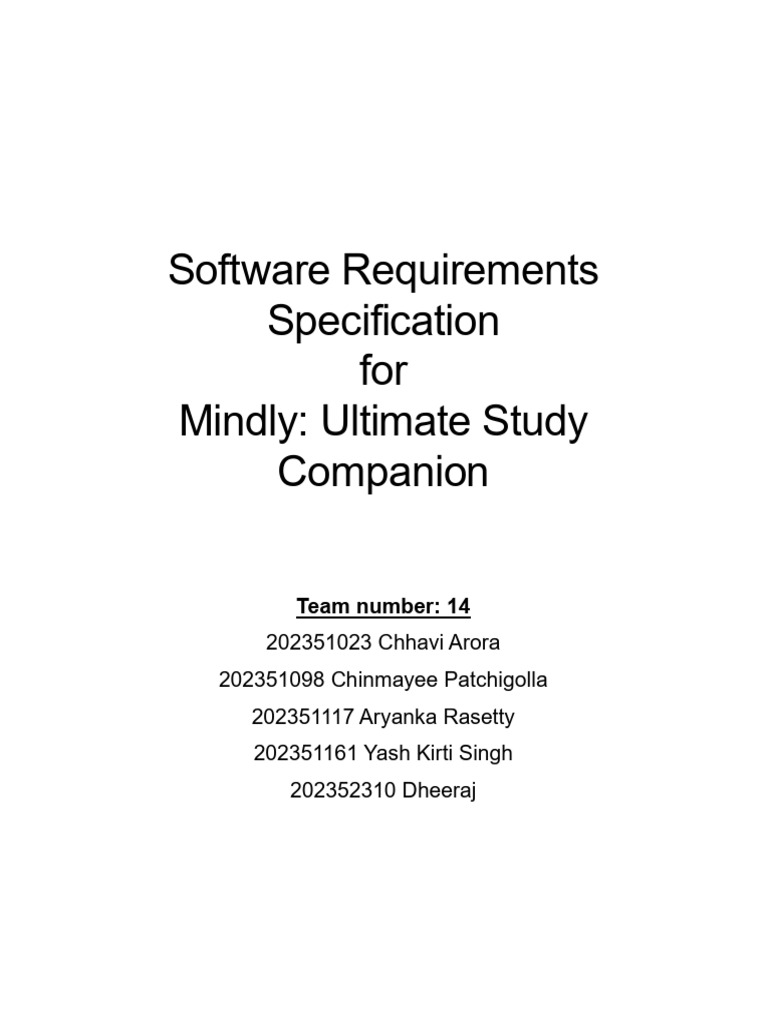 Software Requirements Specification for Mindly: Ultimate Study Companion

Team number: 14

202351023 Chhavi Arora

202351098 Chinmayee Patchigolla

202351117 Aryanka Rasetty

202351161 Yash Kirti Singh

202352310 Dheeraj